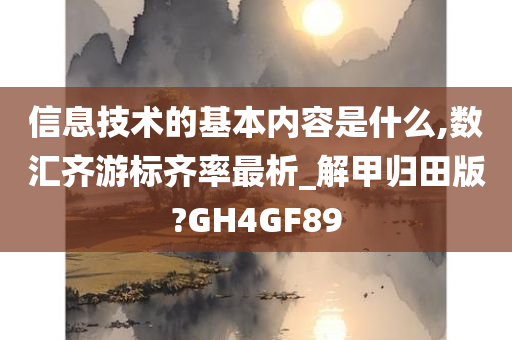 信息技术的基本内容是什么,数汇齐游标齐率最析_解甲归田版?GH4GF89